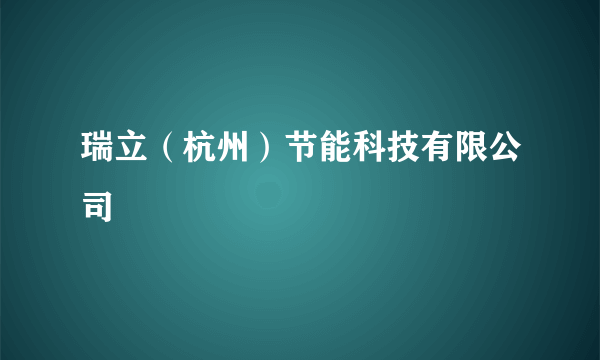 瑞立（杭州）节能科技有限公司